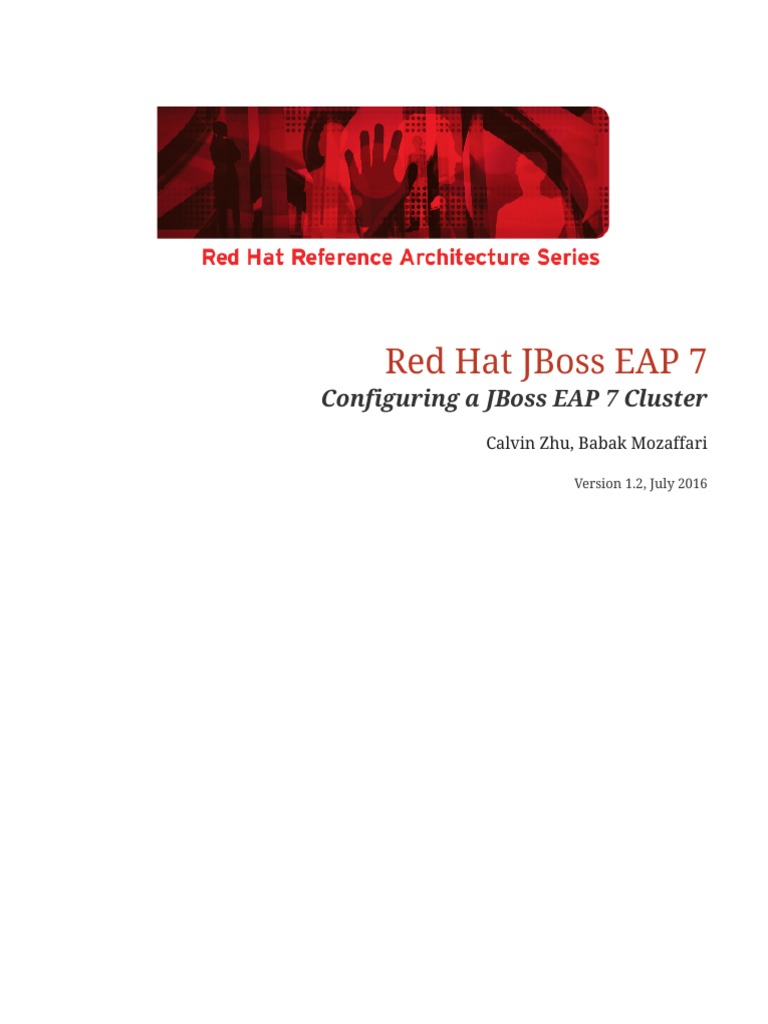 Red Hat Reference Architecture Series

Red Hat JBoss EAP 7

Configuring a JBoss EAP 7 Cluster

Calvin Zhu, Babak Mozaffari

Version 1.2, July 2016